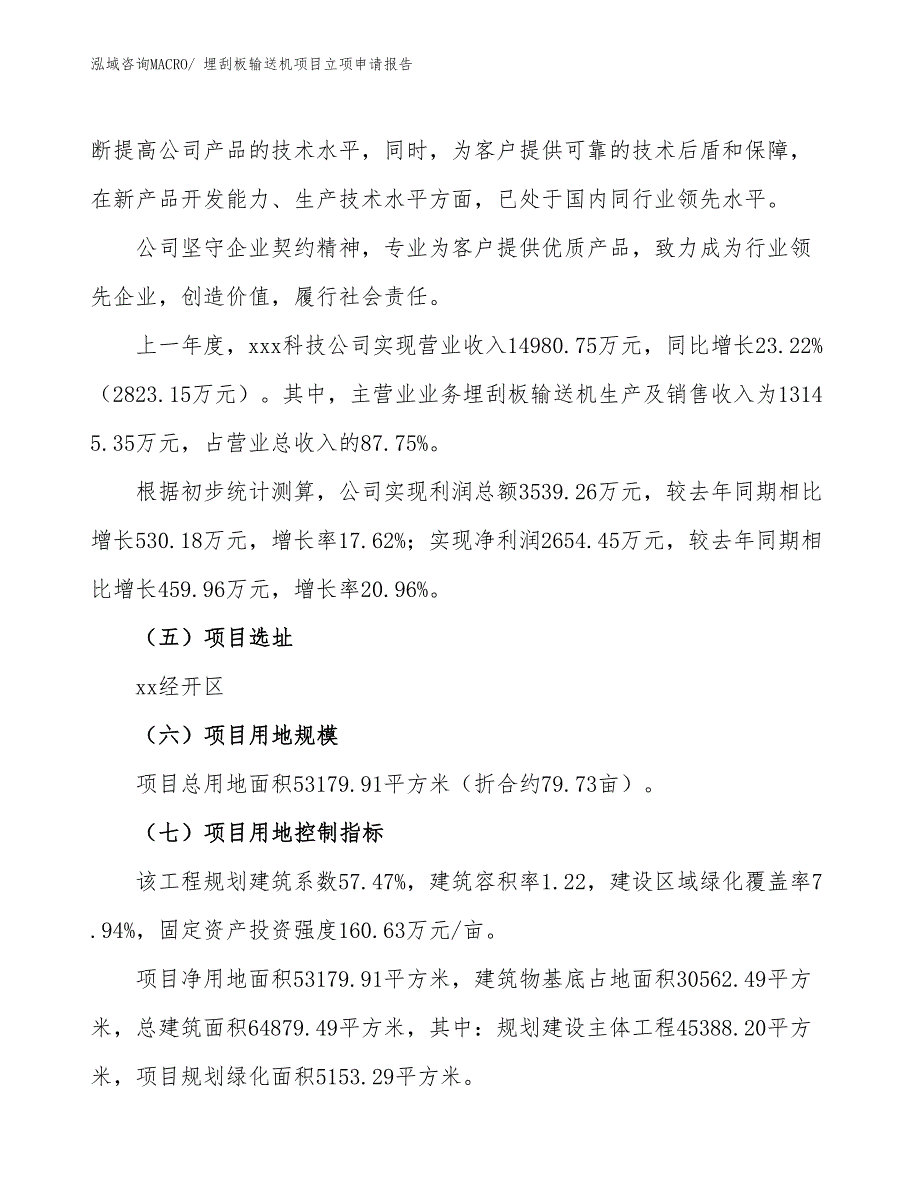 泓域咨询MACRO/ 埋刮板输送机项目立项申请报告

断提高公司产品的技术水平，同时，为客户提供可靠的技术后盾和保障，在新产品开发能力、生产技术水平方面，已处于国内同行业领先水平。

公司坚守企业契约精神，专业为客户提供优质产品，致力成为行业领先企业，创造价值，履行社会责任。

上一年度，xxx科技公司实现营业收入14980.75万元，同比增长23.22%（2823.15万元）。其中，主营业业务埋刮板输送机生产及销售收入为13145.35万元，占营业总收入的87.75%。

根据初步统计测算，公司实现利润总额3539.26万元，较去年同期相比增长530.18万元，增长率17.62%；实现净利润2654.45万元，较去年同期相比增长459.96万元，增长率20.96%。

（五）项目选址

xx经开区

（六）项目用地规模

项目总用地面积53179.91平方米（折合约79.73亩）。

（七）项目用地控制指标

该工程规划建筑系数57.47%，建筑容积率1.22，建设区域绿化覆盖率7.94%，固定资产投资强度160.63万元/亩。

项目净用地面积53179.91平方米，建筑物基底占地面积30562.49平方米，总建筑面积64879.49平方米，其中：规划建设主体工程45388.20平方米，项目规划绿化面积5153.29平方米。